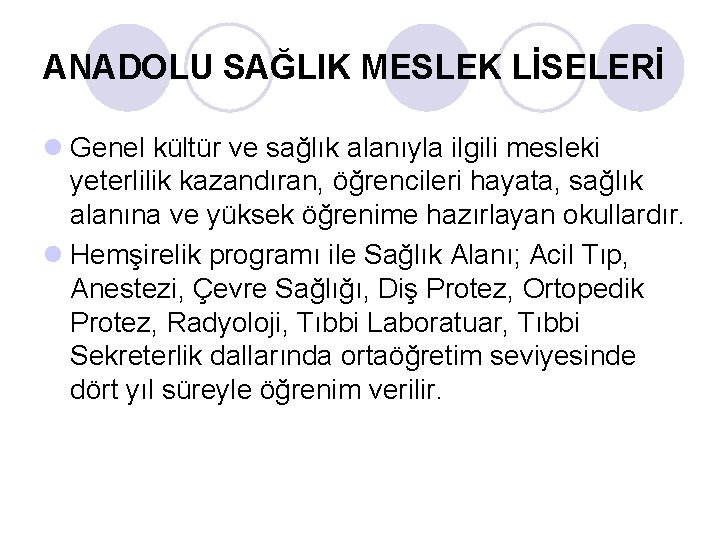 ANADOLU SAĞLIK MESLEK LİSELERİ

Genel kültür ve sağlık alanıyla ilgili mesleki yeterlilik kazandıran, öğrencileri hayata, sağlık alanına ve yüksek öğrenime hazırlayan okullardır.

Hemşirelik programı ile Sağlık Alanı; Acil Tıp, Anestezi, Çevre Sağlığı, Diş Protez, Ortopedik Protez, Radyoloji, Tıbbi Laboratuar, Tıbbi Sekreterlik dallarında ortaöğretim seviyesinde dört yıl süreyle öğrenim verilir.